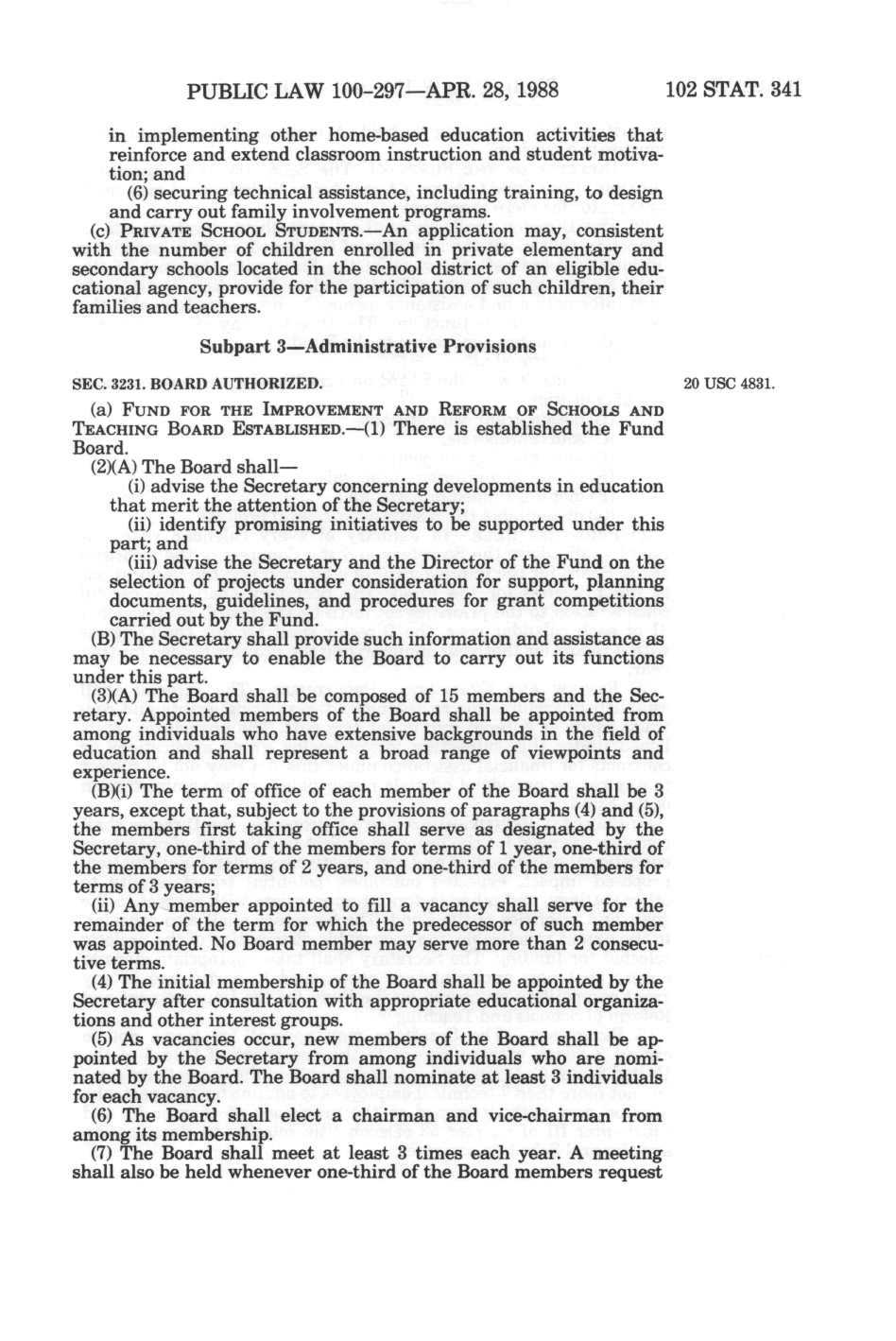 PUBLIC LAW 100-297—APR. 28, 1988 102 STAT. 341

in implementing other home-based education activities that reinforce and extend classroom instruction and student motivation; and

(6) securing technical assistance, including training, to design and carry out family involvement programs.

(c) PRIVATE SCHOOL STUDENTS.—An application may, consistent with the number of children enrolled in private elementary and secondary schools located in the school district of an eligible educational agency, provide for the participation of such children, their families and teachers.

Subpart 3—Administrative Provisions

SEC. 3231. BOARD AUTHORIZED.

20 USC 4831.

(a) FUND FOR THE IMPROVEMENT AND REFORM OF SCHOOLS AND TEACHING BOARD ESTABLISHED.—(1) There is established the Fund Board.

(2)(A) The Board shall—

(i) advise the Secretary concerning developments in education that merit the attention of the Secretary;

(ii) identify promising initiatives to be supported under this part; and

(iii) advise the Secretary and the Director of the Fund on the selection of projects under consideration for support, planning documents, guidelines, and procedures for grant competitions carried out by the Fund.

(B) The Secretary shall provide such information and assistance as may be necessary to enable the Board to carry out its functions under this part.

(3)(A) The Board shall be composed of 15 members and the Secretary. Appointed members of the Board shall be appointed from among individuals who have extensive backgrounds in the field of education and shall represent a broad range of viewpoints and experience.

(B)(i) The term of office of each member of the Board shall be 3 years, except that, subject to the provisions of paragraphs (4) and (5), the members first taking office shall serve as designated by the Secretary, one-third of the members for terms of 1 year, one-third of the members for terms of 2 years, and one-third of the members for terms of 3 years;

(ii) Any member appointed to fill a vacancy shall serve for the remainder of the term for which the predecessor of such member was appointed. No Board member may serve more than 2 consecutive terms.

(4) The initial membership of the Board shall be appointed by the Secretary after consultation with appropriate educational organizations and other interest groups.

(5) As vacancies occur, new members of the Board shall be appointed by the Secretary from among individuals who are nominated by the Board. The Board shall nominate at least 3 individuals for each vacancy.

(6) The Board shall elect a chairman and vice-chairman from among its membership.

(7) The Board shall meet at least 3 times each year. A meeting shall also be held whenever one-third of the Board members request